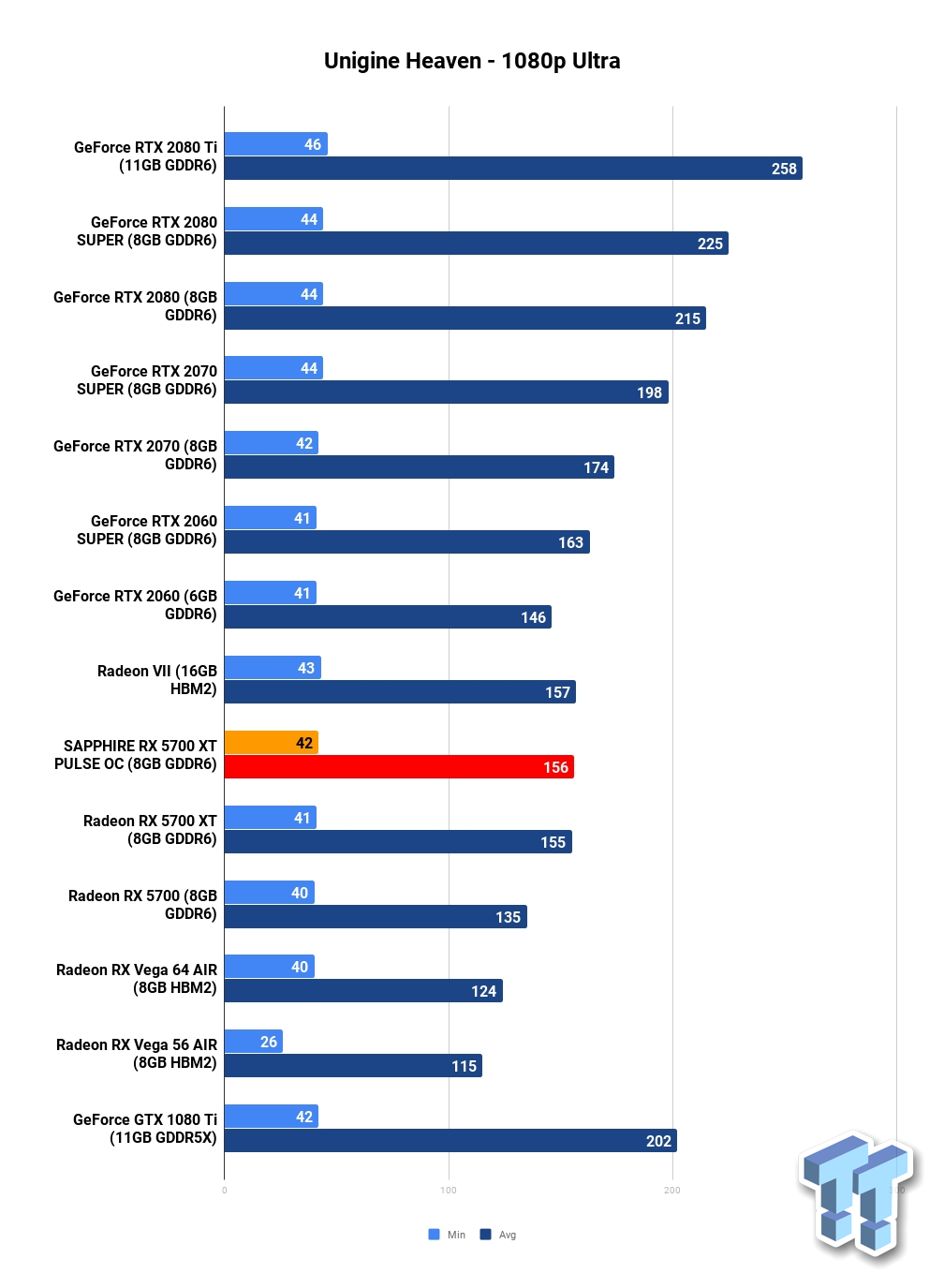 Unigine Heaven - 1080p Ultra

GeForce RTX 2080 Ti (11GB GDDR6)
46
258

GeForce RTX 2080 SUPER (8GB GDDR6)
44
225

GeForce RTX 2080 (8GB GDDR6)
44
215

GeForce RTX 2070 SUPER (8GB GDDR6)
44
198

GeForce RTX 2070 (8GB GDDR6)
42
174

GeForce RTX 2060 SUPER (8GB GDDR6)
41
163

GeForce RTX 2060 (6GB GDDR6)
41
146

Radeon VII (16GB HBM2)
43
157

SAPPHIRE RX 5700 XT PULSE OC (8GB GDDR6)
42
156

Radeon RX 5700 XT (8GB GDDR6)
41
155

Radeon RX 5700 (8GB GDDR6)
40
135

Radeon RX Vega 64 AIR (8GB HBM2)
40
124

Radeon RX Vega 56 AIR (8GB HBM2)
26
115

GeForce GTX 1080 Ti (11GB GDDR5X)
42
202

0
100
200

Min
Avg